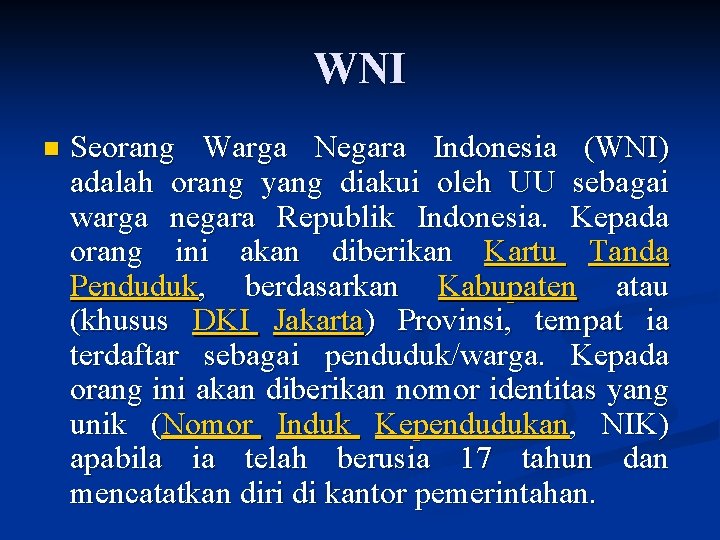 WNI

Seorang Warga Negara Indonesia (WNI) adalah orang yang diakui oleh UU sebagai warga negara Republik Indonesia. Kepada orang ini akan diberikan Kartu Tanda Penduduk, berdasarkan Kabupaten atau (khusus DKI Jakarta) Provinsi, tempat ia terdaftar sebagai penduduk/warga. Kepada orang ini akan diberikan nomor identitas yang unik (Nomor Induk Kependudukan, NIK) apabila ia telah berusia 17 tahun dan mencatatkan diri di kantor pemerintahan.